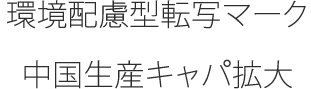 環境配慮型転写マーク

中国生産キャパ拡大